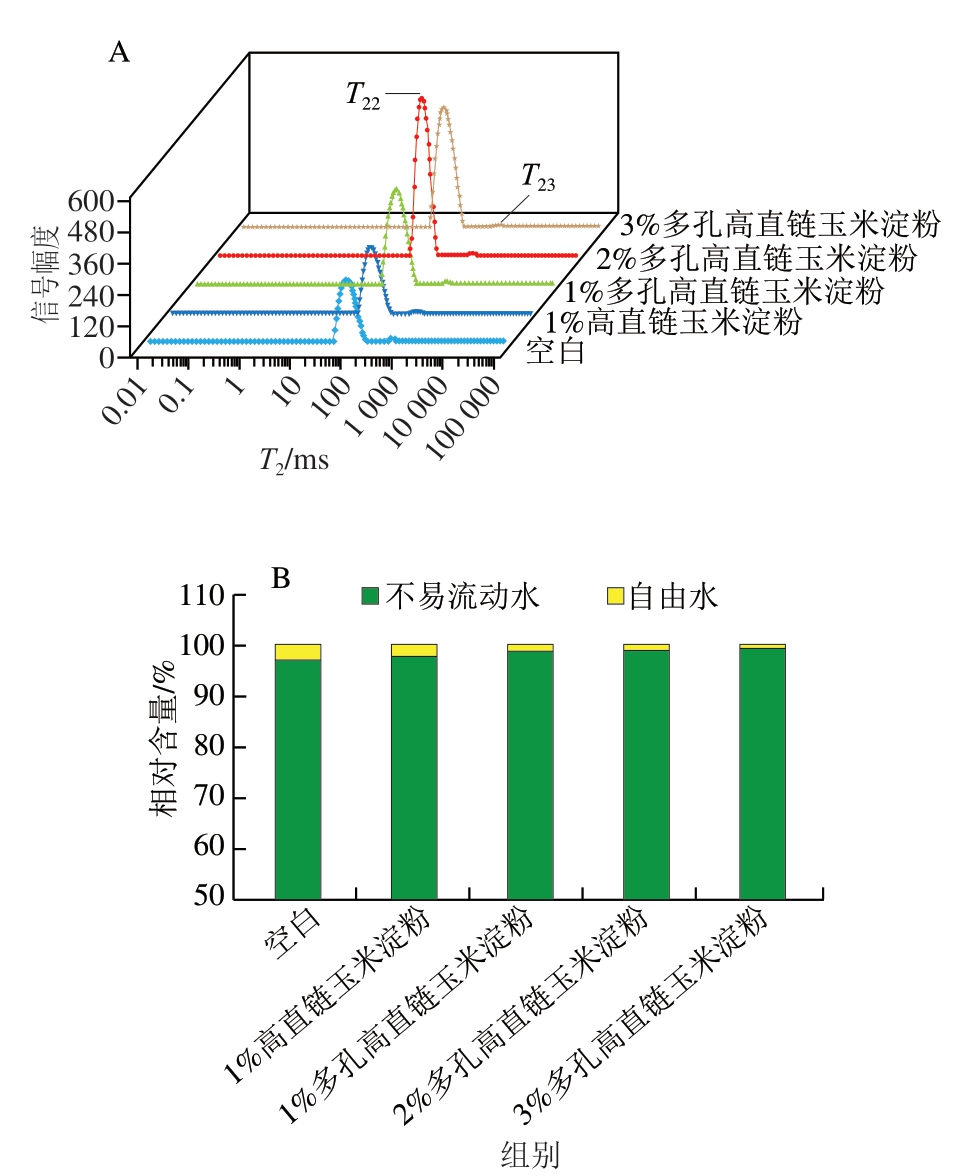 A

$T_{22}$

$T_{23}$

信号幅度

600
480
360
240
120
0

3%多孔高直链玉米淀粉
2%多孔高直链玉米淀粉
1%多孔高直链玉米淀粉
1%高直链玉米淀粉
空白

0.01
0.1
1
10
100
1 000
10 000
100 000

$T_2$/ms

B

不易流动水
自由水

相对含量/%

110
100
90
80
70
60
50

空白
1%高直链玉米淀粉
1%多孔高直链玉米淀粉
2%多孔高直链玉米淀粉
3%多孔高直链玉米淀粉

组别